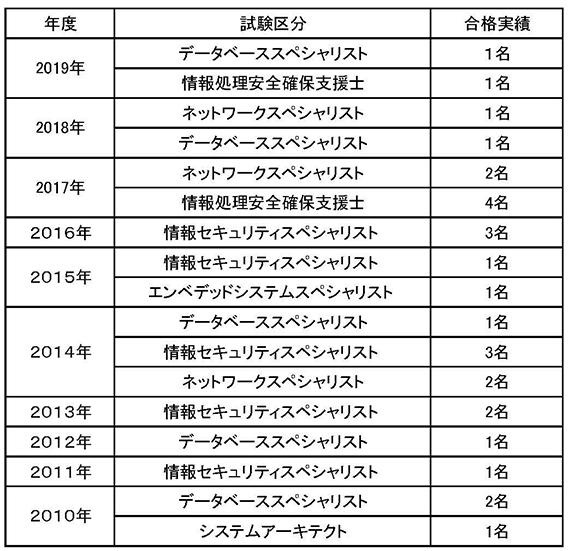 | 年度 | 試験区分 | 合格実績 |
|---|---|---|
| 2019年 | データベーススペシャリスト | 1名 |
| | 情報処理安全確保支援士 | 1名 |
| 2018年 | ネットワークスペシャリスト | 1名 |
| | データベーススペシャリスト | 1名 |
| 2017年 | ネットワークスペシャリスト | 2名 |
| | 情報処理安全確保支援士 | 4名 |
| 2016年 | 情報セキュリティスペシャリスト | 3名 |
| 2015年 | 情報セキュリティスペシャリスト | 1名 |
| | エンベデッドシステムスペシャリスト | 1名 |
| 2014年 | データベーススペシャリスト | 1名 |
| | 情報セキュリティスペシャリスト | 3名 |
| | ネットワークスペシャリスト | 2名 |
| 2013年 | 情報セキュリティスペシャリスト | 2名 |
| 2012年 | データベーススペシャリスト | 1名 |
| 2011年 | 情報セキュリティスペシャリスト | 1名 |
| 2010年 | データベーススペシャリスト | 2名 |
| | システムアーキテクト | 1名 |